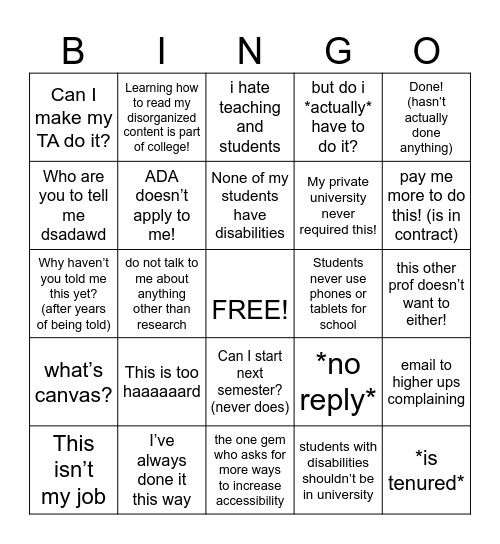 | B | I | N | G | O |
|---|---|---|---|---|
| Can I make my TA do it? | Learning how to read my disorganized content is part of college! | i hate teaching and students | but do i \*actually\* have to do it? | Done! (hasn't actually done anything) |
| Who are you to tell me dsadawd | ADA doesn't apply to me! | None of my students have disabilities | My private university never required this! | pay me more to do this! (is in contract) |
| Why haven't you told me this yet? (after years of being told) | do not talk to me about anything other than research | FREE! | Students never use phones or tablets for school | this other prof doesn't want to either! |
| what's canvas? | This is too haaaaaard | Can I start next semester? (never does) | \*no reply\* | email to higher ups complaining |
| This isn't my job | I've always done it this way | the one gem who asks for more ways to increase accessibility | students with disabilities shouldn't be in university | \*is tenured\* |